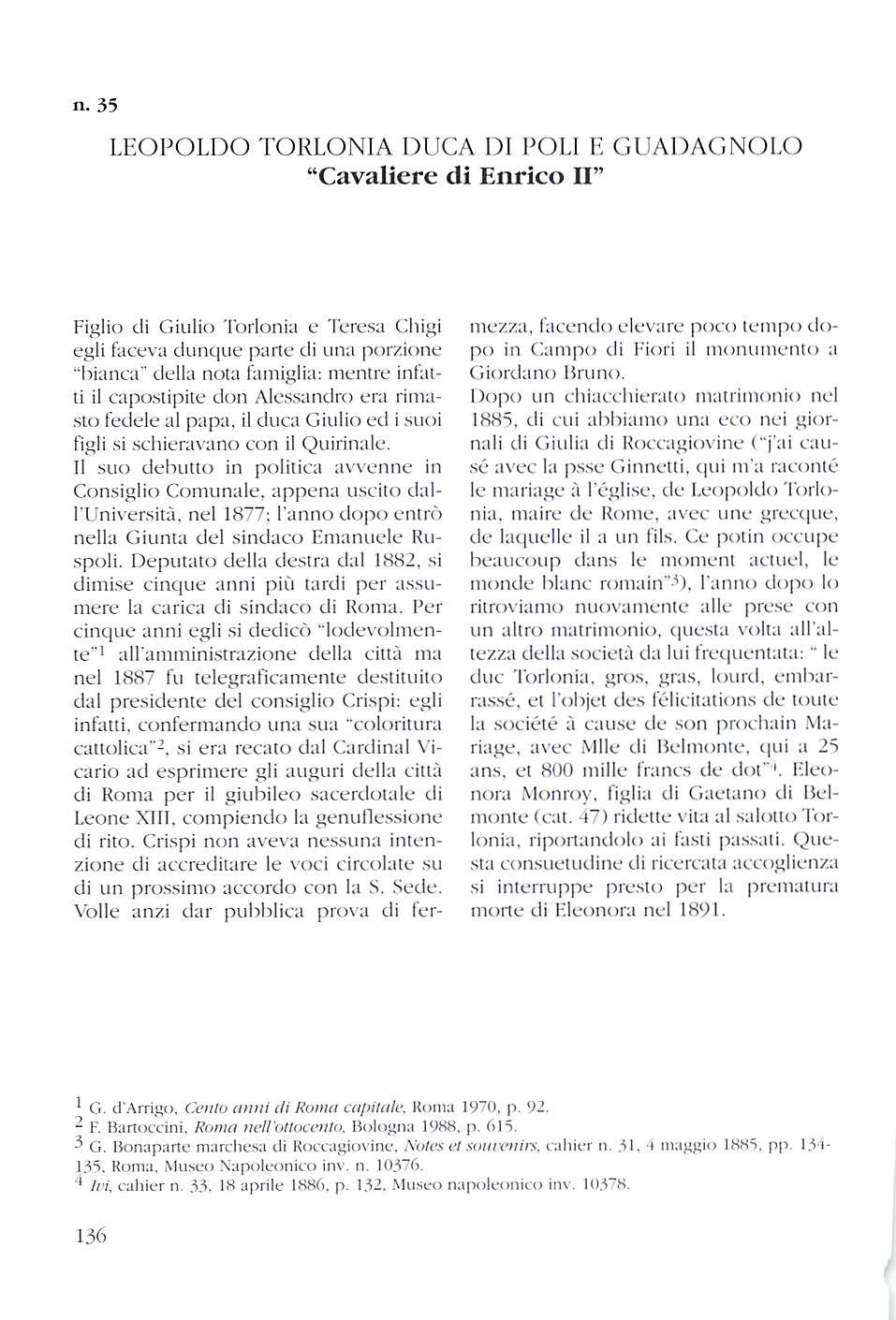 n. 35

LEOPOLDO TORLONIA DUCA DI POLI E GUADAGNOLO
"Cavaliere di Enrico II"

Figlio di Giulio Torlonia e Teresa Chigi egli faceva dunque parte di una porzione "bianca" della nota famiglia: mentre infatti il capostipite don Alessandro era rimasto fedele al papa, il duca Giulio ed i suoi figli si schieravano con il Quirinale.
Il suo debutto in politica avvenne in Consiglio Comunale, appena uscito dall'Università, nel 1877; l'anno dopo entrò nella Giunta del sindaco Emanuele Ruspoli. Deputato della destra dal 1882, si dimise cinque anni più tardi per assumere la carica di sindaco di Roma. Per cinque anni egli si dedicò "lodevolmente"$^1$ all'amministrazione della città ma nel 1887 fu telegraficamente destituito dal presidente del consiglio Crispi: egli infatti, confermando una sua "coloritura cattolica"$^2$, si era recato dal Cardinal Vicario ad esprimere gli auguri della città di Roma per il giubileo sacerdotale di Leone XIII, compiendo la genuflessione di rito. Crispi non aveva nessuna intenzione di accreditare le voci circolate su di un prossimo accordo con la S. Sede. Volle anzi dar pubblica prova di fermezza, facendo elevare poco tempo dopo in Campo di Fiori il monumento a Giordano Bruno.
Dopo un chiacchierato matrimonio nel 1885, di cui abbiamo una eco nei giornali di Giulia di Roccagiovine ("j'ai causé avec la psse Ginnetti, qui m'a raconté le mariage à l'église, de Leopoldo Torlonia, maire de Rome, avec une grecque, de laquelle il a un fils. Ce potin occupe beaucoup dans le moment actuel, le monde blanc romain"$^3$), l'anno dopo lo ritroviamo nuovamente alle prese con un altro matrimonio, questa volta all'altezza della società da lui frequentata: " le duc Torlonia, gros, gras, lourd, embarrassé, et l'objet des félicitations de toute la société à cause de son prochain Mariage, avec Mlle di Belmonte, qui a 25 ans, et 800 mille francs de dot"$^4$. Eleonora Monroy, figlia di Gaetano di Belmonte (cat. 47) ridette vita al salotto Torlonia, riportandolo ai fasti passati. Questa consuetudine di ricercata accoglienza si interruppe presto per la prematura morte di Eleonora nel 1891.

$^1$ G. d'Arrigo, Cento anni di Roma capitale, Roma 1970, p. 92.
$^2$ F. Bartoccini, Roma nell'ottocento, Bologna 1988, p. 615.
$^3$ G. Bonaparte marchesa di Roccagiovine, Notes et souvenirs, cahier n. 31, 4 maggio 1885, pp. 134-135, Roma, Museo Napoleonico inv. n. 10376.
$^4$ Ivi, cahier n. 33, 18 aprile 1886, p. 132, Museo napoleonico inv. 10378.

136